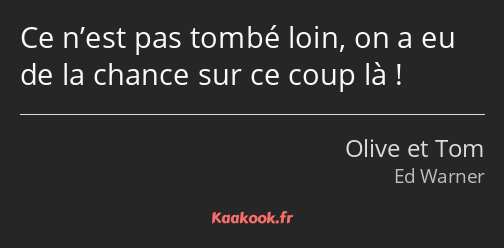 Ce n’est pas tombé loin, on a eu de la chance sur ce coup là !

Olive et Tom
Ed Warner

Kaakook.fr